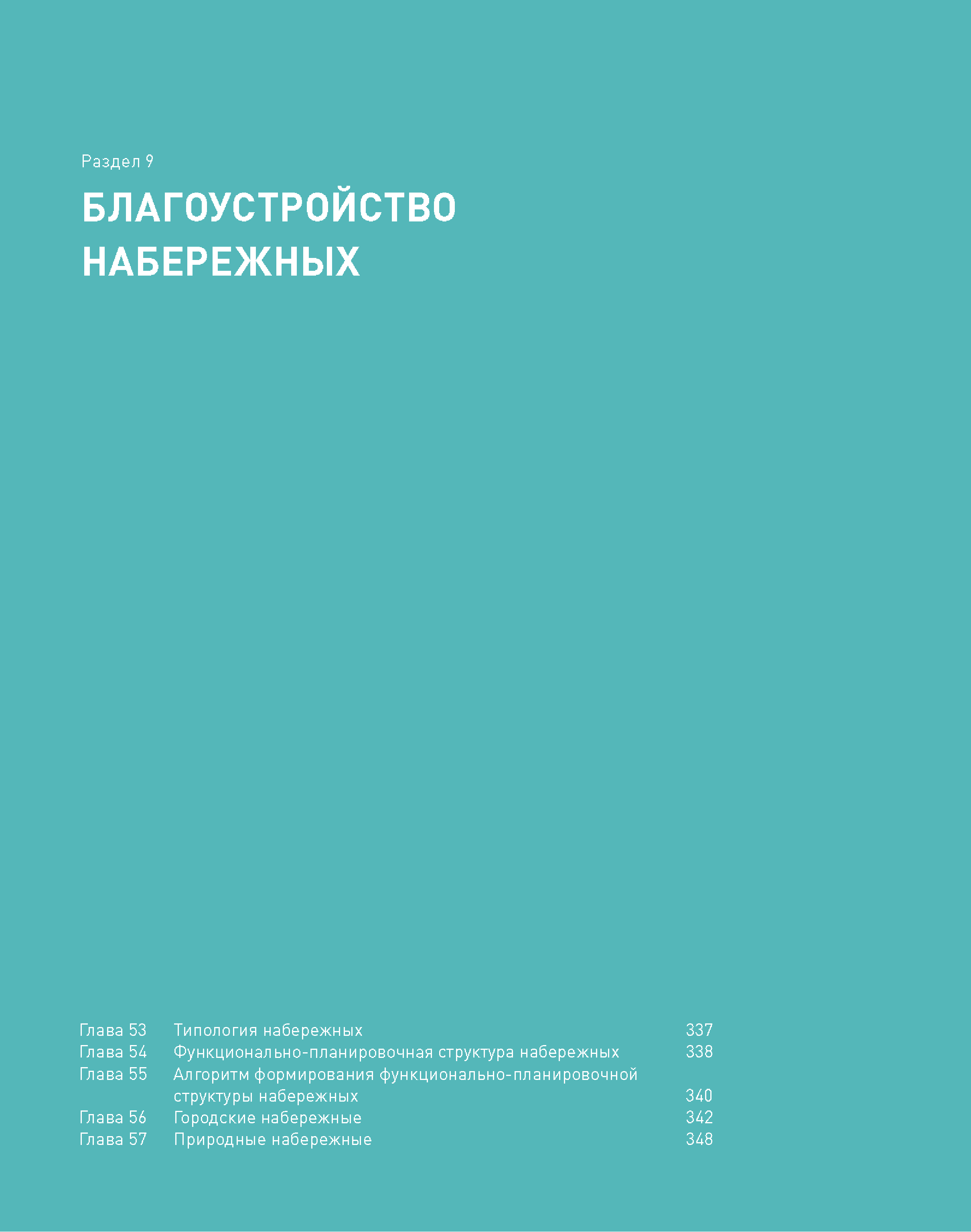 Раздел 9

БЛАГОУСТРОЙСТВО НАБЕРЕЖНЫХ

Глава 53 Типология набережных 337
Глава 54 Функционально-планировочная структура набережных 338
Глава 55 Алгоритм формирования функционально-планировочной структуры набережных 340
Глава 56 Городские набережные 342
Глава 57 Природные набережные 348